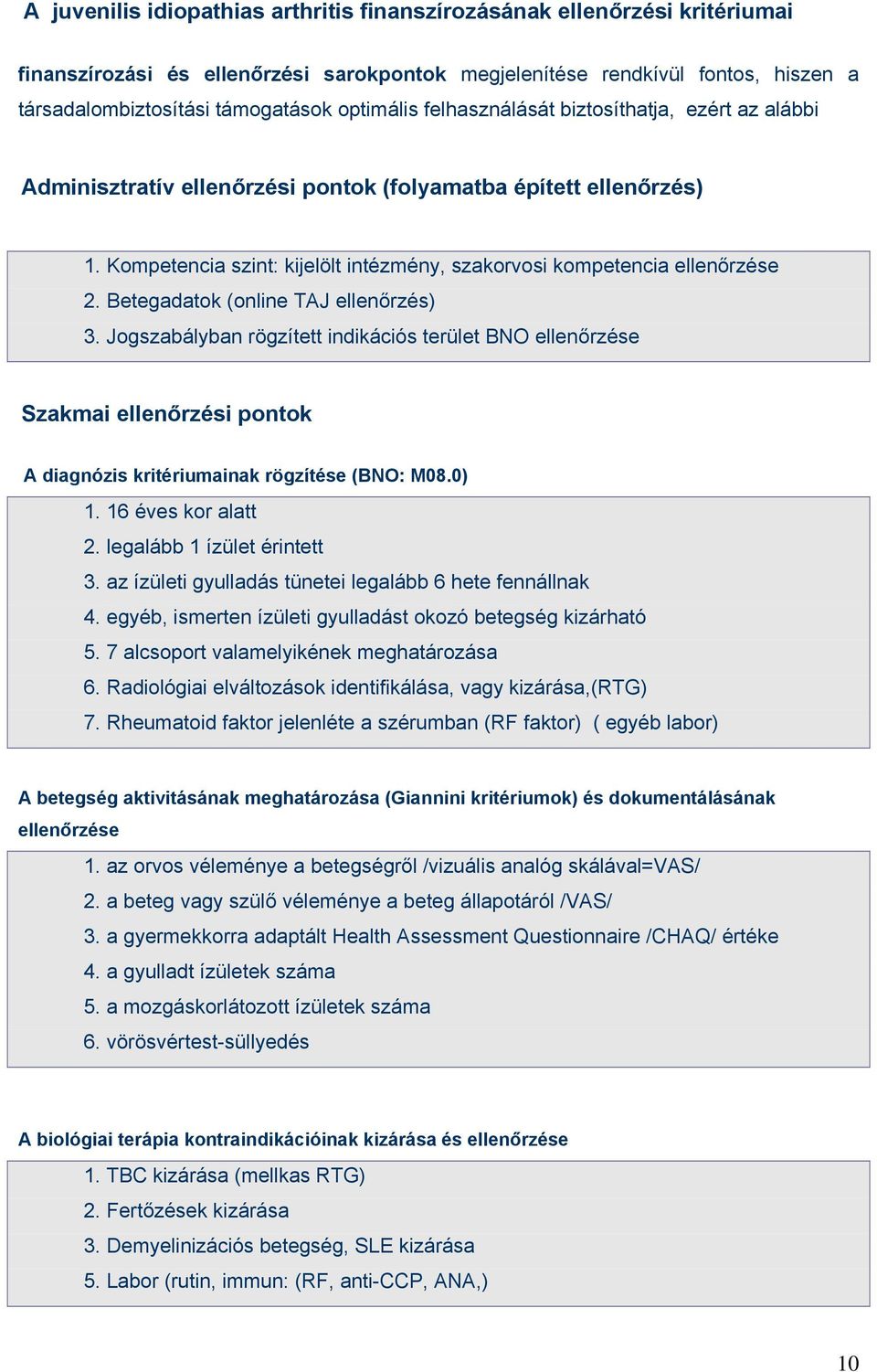 A juvenilis idiopathias arthritis finanszírozásának ellenőrzési kritériumai

finanszírozási és ellenőrzési sarokpontok megjelenítése rendkívül fontos, hiszen a társadalombiztosítási támogatások optimális felhasználását biztosíthatja, ezért az alábbi

Adminisztratív ellenőrzési pontok (folyamatba épített ellenőrzés)

1. Kompetencia szint: kijelölt intézmény, szakorvosi kompetencia ellenőrzése
2. Betegadatok (online TAJ ellenőrzés)
3. Jogszabályban rögzített indikációs terület BNO ellenőrzése

Szakmai ellenőrzési pontok

A diagnózis kritériumainak rögzítése (BNO: M08.0)

1. 16 éves kor alatt
2. legalább 1 ízület érintett
3. az ízületi gyulladás tünetei legalább 6 hete fennállnak
4. egyéb, ismerten ízületi gyulladást okozó betegség kizárható
5. 7 alcsoport valamelyikének meghatározása
6. Radiológiai elváltozások identifikálása, vagy kizárása,(RTG)
7. Rheumatoid faktor jelenléte a szérumban (RF faktor) ( egyéb labor)

A betegség aktivitásának meghatározása (Giannini kritériumok) és dokumentálásának ellenőrzése

1. az orvos véleménye a betegségről /vizuális analóg skálával=VAS/
2. a beteg vagy szülő véleménye a beteg állapotáról /VAS/
3. a gyermekkorra adaptált Health Assessment Questionnaire /CHAQ/ értéke
4. a gyulladt ízületek száma
5. a mozgáskorlátozott ízületek száma
6. vörösvértest-süllyedés

A biológiai terápia kontraindikációinak kizárása és ellenőrzése

1. TBC kizárása (mellkas RTG)
2. Fertőzések kizárása
3. Demyelinizációs betegség, SLE kizárása
5. Labor (rutin, immun: (RF, anti-CCP, ANA,)

10